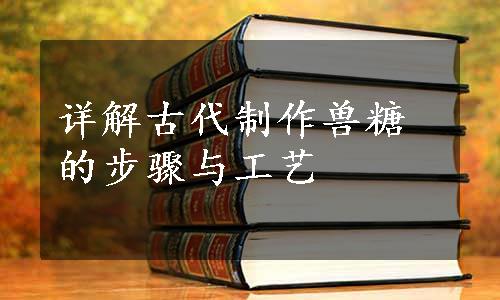 详解古代制作兽糖的步骤与工艺